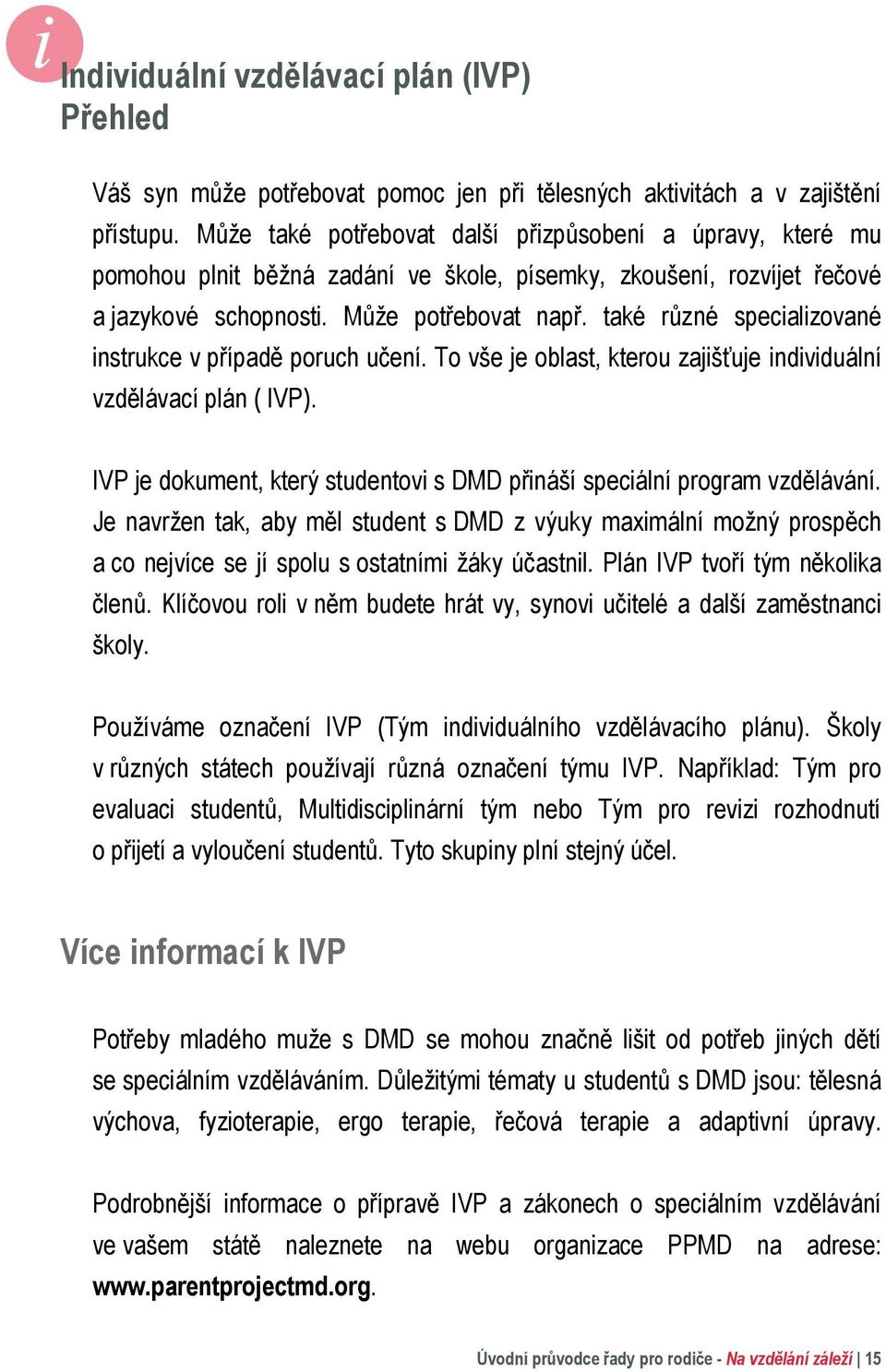 i

Individuální vzdělávací plán (IVP)
Přehled

Váš syn může potřebovat pomoc jen při tělesných aktivitách a v zajištění přístupu. Může také potřebovat další přizpůsobení a úpravy, které mu pomohou plnit běžná zadání ve škole, písemky, zkoušení, rozvíjet řečové a jazykové schopnosti. Může potřebovat např. také různé specializované instrukce v případě poruch učení. To vše je oblast, kterou zajišťuje individuální vzdělávací plán ( IVP).

IVP je dokument, který studentovi s DMD přináší speciální program vzdělávání. Je navržen tak, aby měl student s DMD z výuky maximální možný prospěch a co nejvíce se jí spolu s ostatními žáky účastnil. Plán IVP tvoří tým několika členů. Klíčovou roli v něm budete hrát vy, synovi učitelé a další zaměstnanci školy.

Používáme označení IVP (Tým individuálního vzdělávacího plánu). Školy v různých státech používají různá označení týmu IVP. Například: Tým pro evaluaci studentů, Multidisciplinární tým nebo Tým pro revizi rozhodnutí o přijetí a vyloučení studentů. Tyto skupiny plní stejný účel.

Více informací k IVP

Potřeby mladého muže s DMD se mohou značně lišit od potřeb jiných dětí se speciálním vzděláváním. Důležitými tématy u studentů s DMD jsou: tělesná výchova, fyzioterapie, ergo terapie, řečová terapie a adaptivní úpravy.

Podrobnější informace o přípravě IVP a zákonech o speciálním vzdělávání ve vašem státě naleznete na webu organizace PPMD na adrese: www.parentprojectmd.org.

Úvodní průvodce řady pro rodiče - Na vzdělání záleží | 15